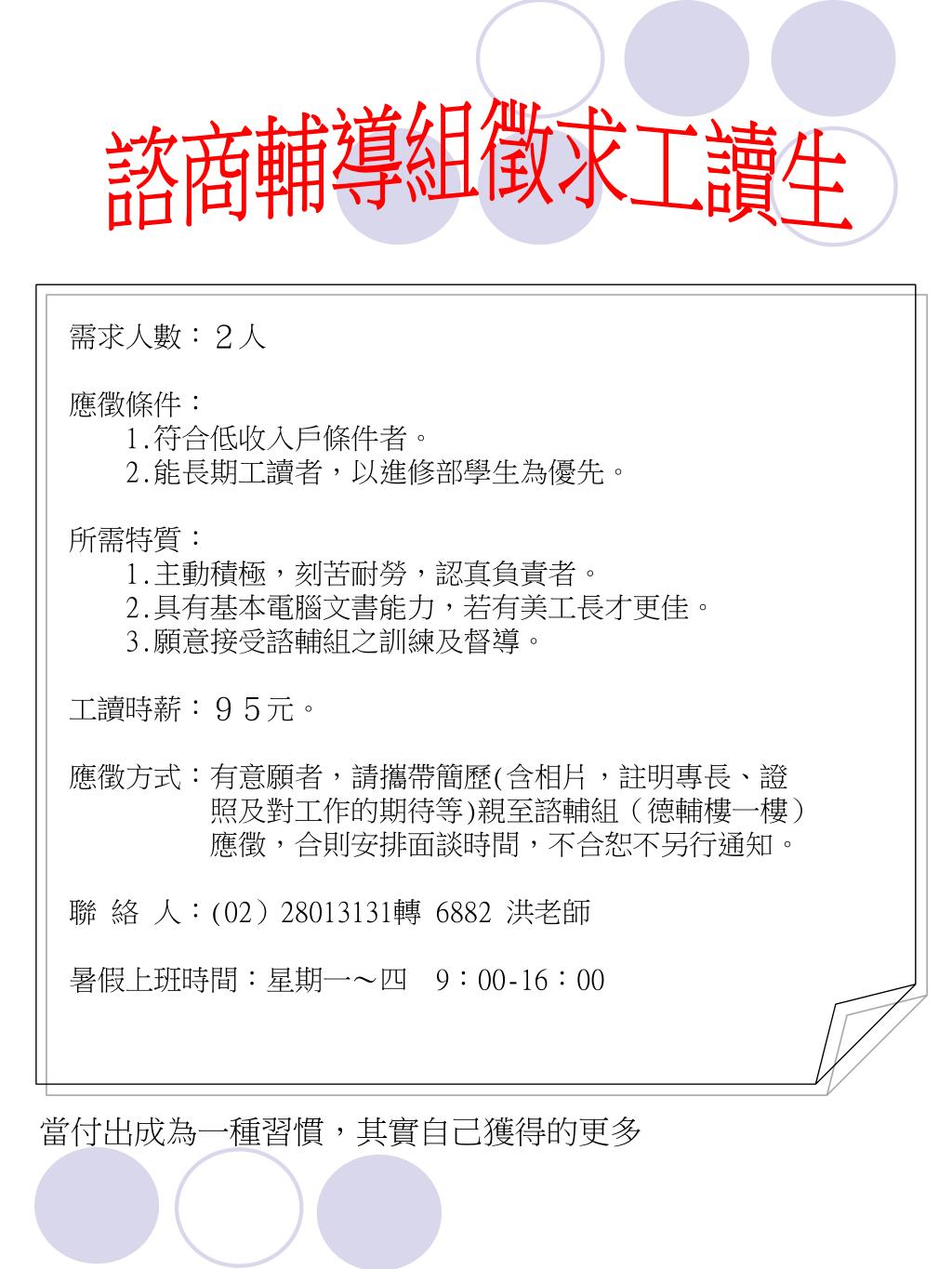 諮商輔導組徵求工讀生

需求人數：２人

應徵條件：
1.符合低收入戶條件者。
2.能長期工讀者，以進修部學生為優先。

所需特質：
1.主動積極，刻苦耐勞，認真負責者。
2.具有基本電腦文書能力，若有美工長才更佳。
3.願意接受諮輔組之訓練及督導。

工讀時薪：９５元。

應徵方式：有意願者，請攜帶簡歷(含相片，註明專長、證照及對工作的期待等)親至諮輔組（德輔樓一樓）應徵，合則安排面談時間，不合恕不另行通知。

聯 絡 人：(02）28013131轉 6882 洪老師

暑假上班時間：星期一～四 9：00-16：00

當付出成為一種習慣，其實自己獲得的更多